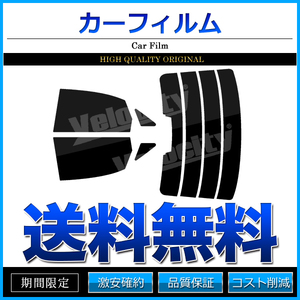 カーフィルム

Car Film

HIGH QUALITY ORIGINAL

Velocity

Velocity

送料無料

期間限定

激安確約

品質保証

コスト削減